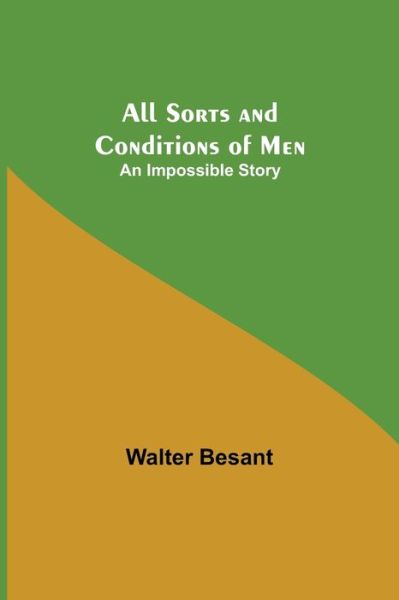 All Sorts and Conditions of Men
An Impossible Story

Walter Besant